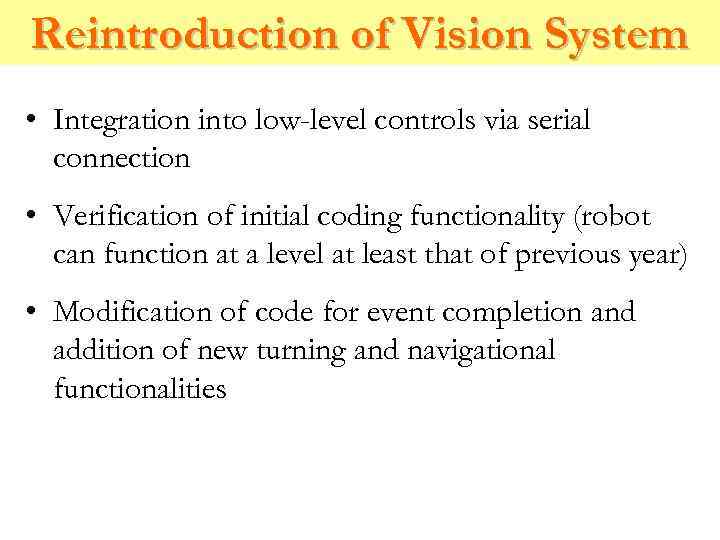 Reintroduction of Vision System

• Integration into low-level controls via serial connection

• Verification of initial coding functionality (robot can function at a level at least that of previous year)

• Modification of code for event completion and addition of new turning and navigational functionalities